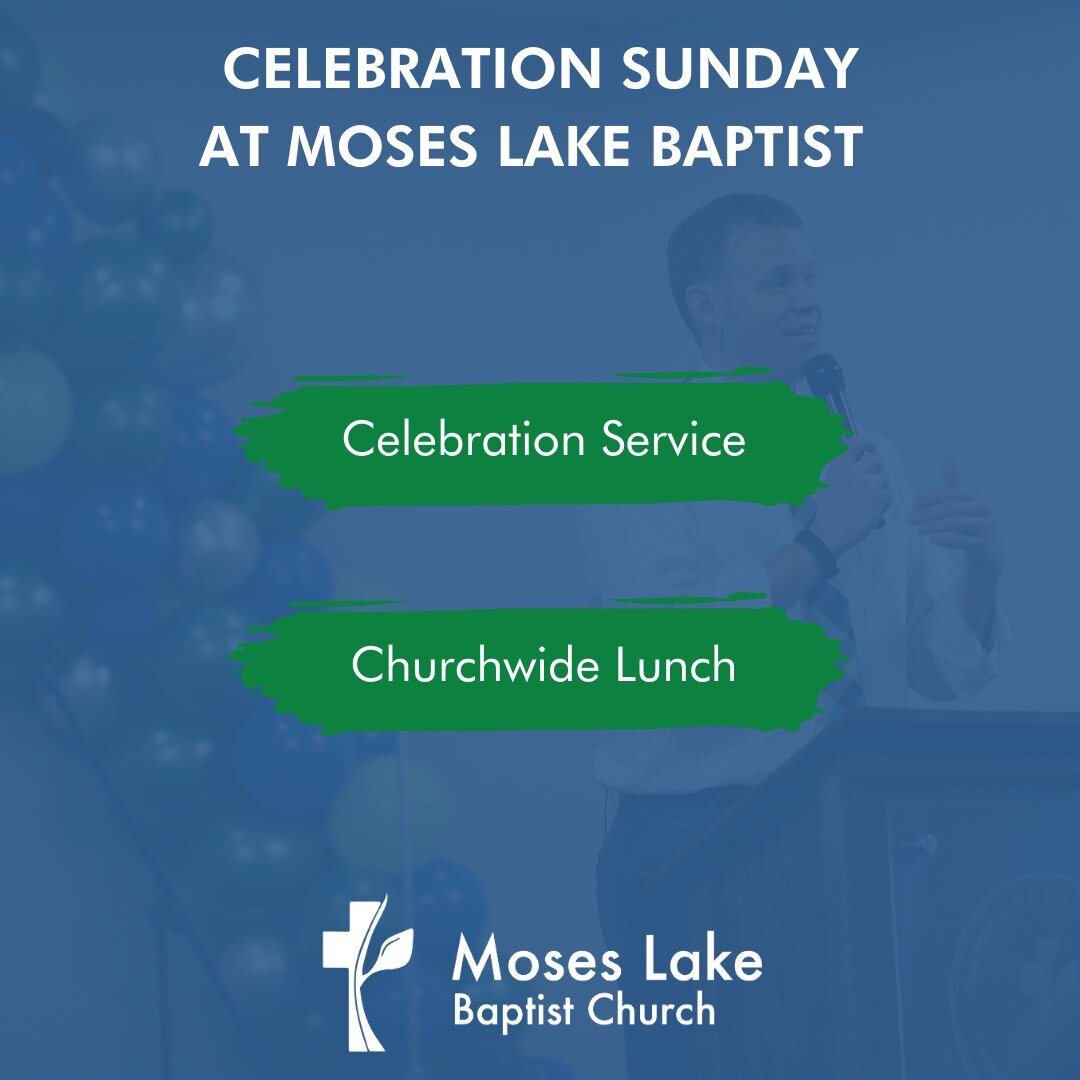 CELEBRATION SUNDAY AT MOSES LAKE BAPTIST

Celebration Service

Churchwide Lunch

Moses Lake
Baptist Church